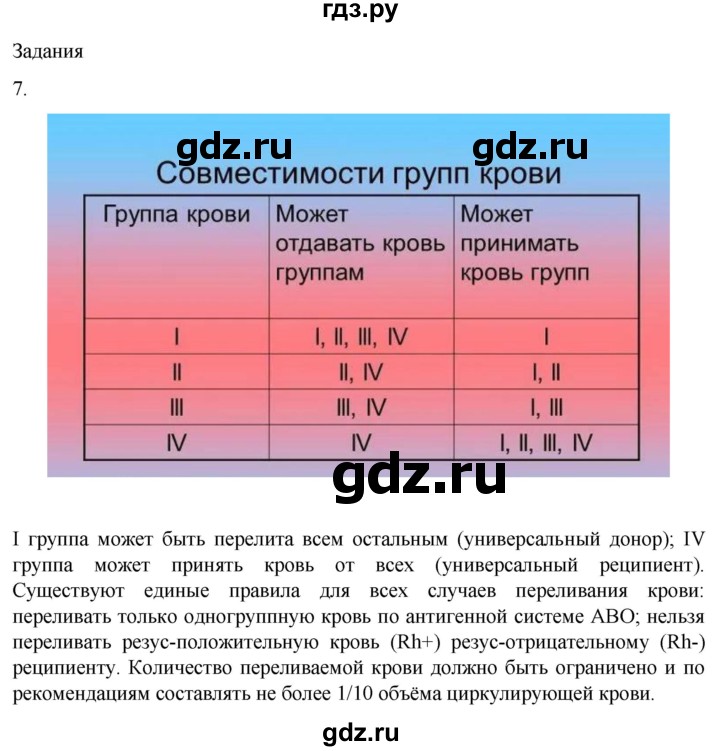 гдз.ру

Задания

7.

gdz.ru gdz.ru

Совместимости групп крови

| Группа крови | Может отдавать кровь группам | Может принимать кровь групп |
|---|---|---|
| I | I, II, III, IV | I |
| II | II, IV | I, II |
| III | III, IV | I, III |
| IV | IV | I, II, III, IV |

gdz.ru

I группа может быть перелита всем остальным (универсальный донор); IV группа может принять кровь от всех (универсальный реципиент). Существуют единые правила для всех случаев переливания крови: переливать только одногруппную кровь по антигенной системе АВО; нельзя переливать резус-положительную кровь (Rh+) резус-отрицательному (Rh-) реципиенту. Количество переливаемой крови должно быть ограничено и по рекомендациям составлять не более 1/10 объёма циркулирующей крови.

gdz.ru